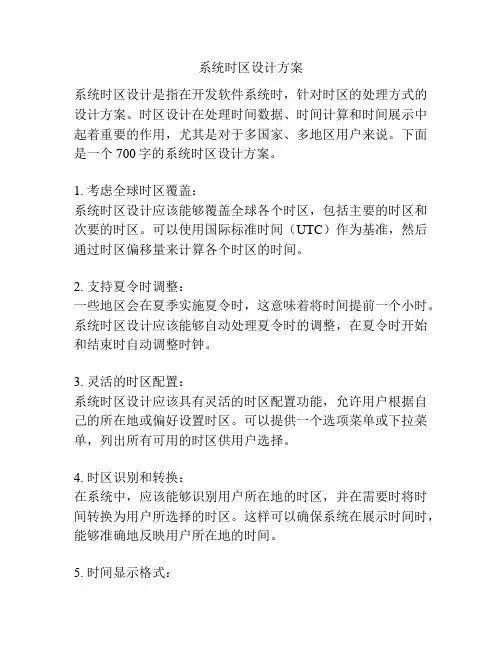 系统时区设计方案

系统时区设计是指在开发软件系统时，针对时区的处理方式的设计方案。时区设计在处理时间数据、时间计算和时间展示中起着重要的作用，尤其是对于多国家、多地区用户来说。下面是一个 700 字的系统时区设计方案。

1. 考虑全球时区覆盖：
系统时区设计应该能够覆盖全球各个时区，包括主要的时区和次要的时区。可以使用国际标准时间（UTC）作为基准，然后通过时区偏移量来计算各个时区的时间。

2. 支持夏令时调整：
一些地区会在夏季实施夏令时，这意味着将时间提前一个小时。系统时区设计应该能够自动处理夏令时的调整，在夏令时开始和结束时自动调整时钟。

3. 灵活的时区配置：
系统时区设计应该具有灵活的时区配置功能，允许用户根据自己的所在地或偏好设置时区。可以提供一个选项菜单或下拉菜单，列出所有可用的时区供用户选择。

4. 时区识别和转换：
在系统中，应该能够识别用户所在地的时区，并在需要时将时间转换为用户所选择的时区。这样可以确保系统在展示时间时，能够准确地反映用户所在地的时间。

5. 时间显示格式：